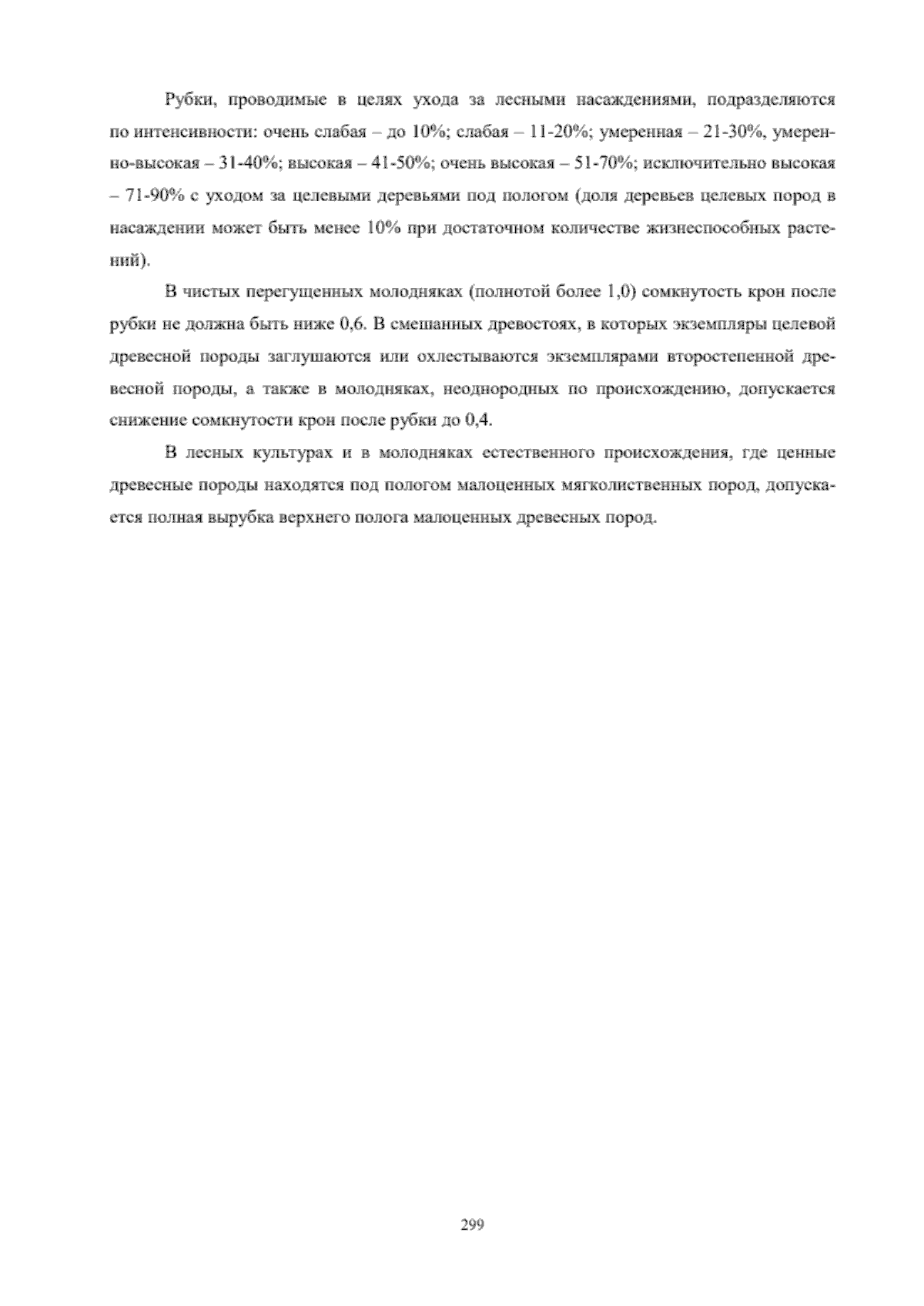 Рубки, проводимые в целях ухода за лесными насаждениями, подразделяются по интенсивности: очень слабая – до 10%; слабая – 11-20%; умеренная – 21-30%, умеренно-высокая – 31-40%; высокая – 41-50%; очень высокая – 51-70%; исключительно высокая – 71-90% с уходом за целевыми деревьями под пологом (доля деревьев целевых пород в насаждении может быть менее 10% при достаточном количестве жизнеспособных растений).

В чистых перегущенных молодняках (полнотой более 1,0) сомкнутость крон после рубки не должна быть ниже 0,6. В смешанных древостоях, в которых экземпляры целевой древесной породы заглушаются или охлестываются экземплярами второстепенной древесной породы, а также в молодняках, неоднородных по происхождению, допускается снижение сомкнутости крон после рубки до 0,4.

В лесных культурах и в молодняках естественного происхождения, где ценные древесные породы находятся под пологом малоценных мягколиственных пород, допускается полная вырубка верхнего полога малоценных древесных пород.

299